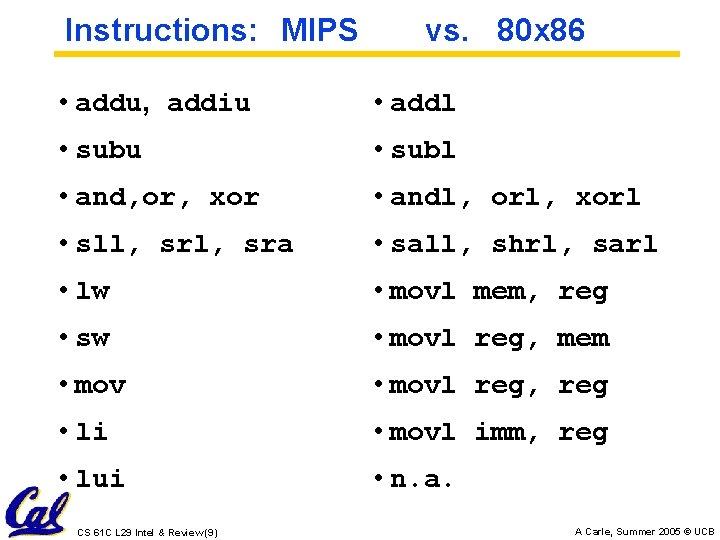 Instructions: MIPS vs. 80x86

• addu, addiu
• subu
• and,or, xor
• sll, srl, sra
• lw
• sw
• mov
• li
• lui

• addl
• subl
• andl, orl, xorl
• sall, shrl, sarl
• movl mem, reg
• movl reg, mem
• movl reg, reg
• movl imm, reg
• n.a.

Cal

CS 61C L29 Intel & Review(9)

A Carle, Summer 2005 © UCB